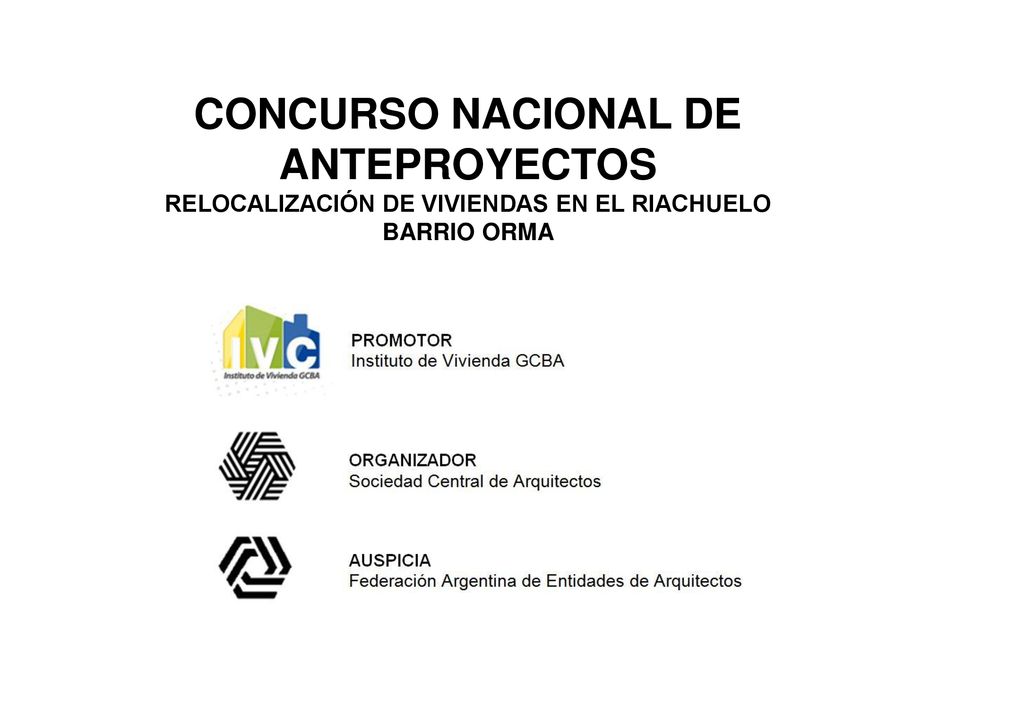 CONCURSO NACIONAL DE ANTEPROYECTOS
RELOCALIZACIÓN DE VIVIENDAS EN EL RIACHUELO
BARRIO ORMA

IVC
Instituto de Vivienda GCBA

PROMOTOR
Instituto de Vivienda GCBA

ORGANIZADOR
Sociedad Central de Arquitectos

AUSPICIA
Federación Argentina de Entidades de Arquitectos